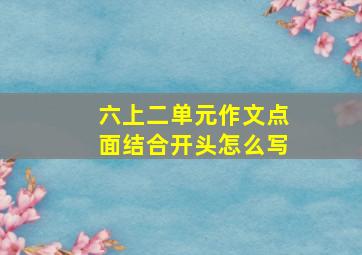 六上二单元作文点面结合开头怎么写